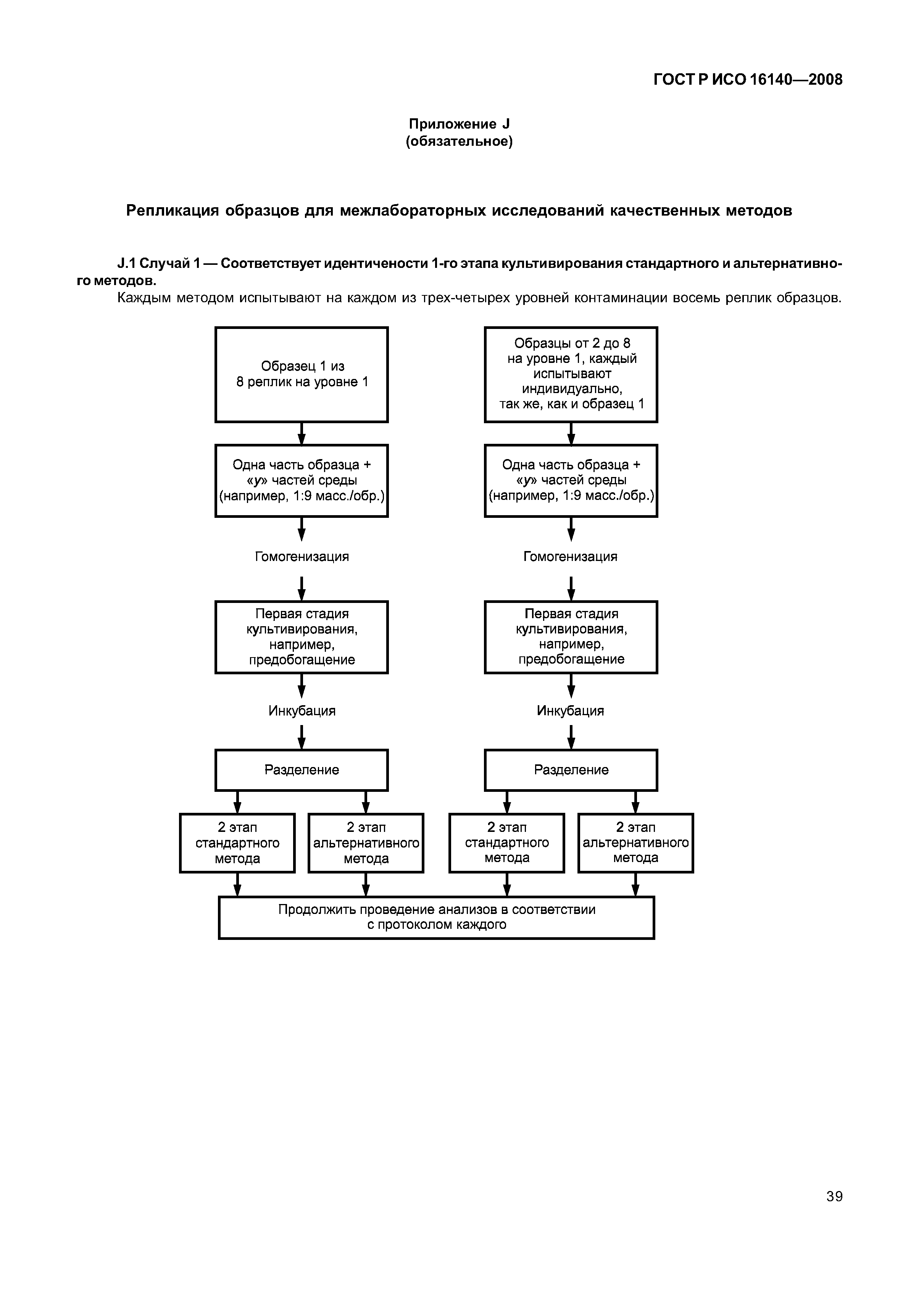 ГОСТ Р ИСО 16140—2008

Приложение J
(обязательное)

Репликация образцов для межлабораторных исследований качественных методов

J.1 Случай 1 — Соответствует идентичености 1-го этапа культивирования стандартного и альтернативного методов.

Каждым методом испытывают на каждом из трех-четырех уровней контаминации восемь реплик образцов.

Образец 1 из 8 реплик на уровне 1

Одна часть образца + «y» частей среды (например, 1:9 масс./обр.)

Гомогенизация

Первая стадия культивирования, например, предобогащение

Инкубация

Разделение

2 этап стандартного метода

2 этап альтернативного метода

Образцы от 2 до 8 на уровне 1, каждый испытывают индивидуально, так же, как и образец 1

Одна часть образца + «y» частей среды (например, 1:9 масс./обр.)

Гомогенизация

Первая стадия культивирования, например, предобогащение

Инкубация

Разделение

2 этап стандартного метода

2 этап альтернативного метода

Продолжить проведение анализов в соответствии с протоколом каждого

39